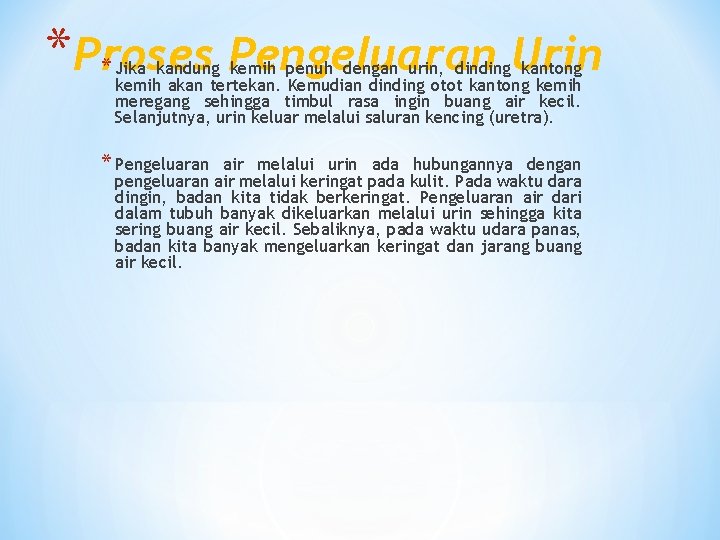 * Proses Pengeluaran Urin

* Jika kandung kemih penuh dengan urin, dinding kantong kemih akan tertekan. Kemudian dinding otot kantong kemih meregang sehingga timbul rasa ingin buang air kecil. Selanjutnya, urin keluar melalui saluran kencing (uretra).

* Pengeluaran air melalui urin ada hubungannya dengan pengeluaran air melalui keringat pada kulit. Pada waktu dara dingin, badan kita tidak berkeringat. Pengeluaran air dari dalam tubuh banyak dikeluarkan melalui urin sehingga kita sering buang air kecil. Sebaliknya, pada waktu udara panas, badan kita banyak mengeluarkan keringat dan jarang buang air kecil.